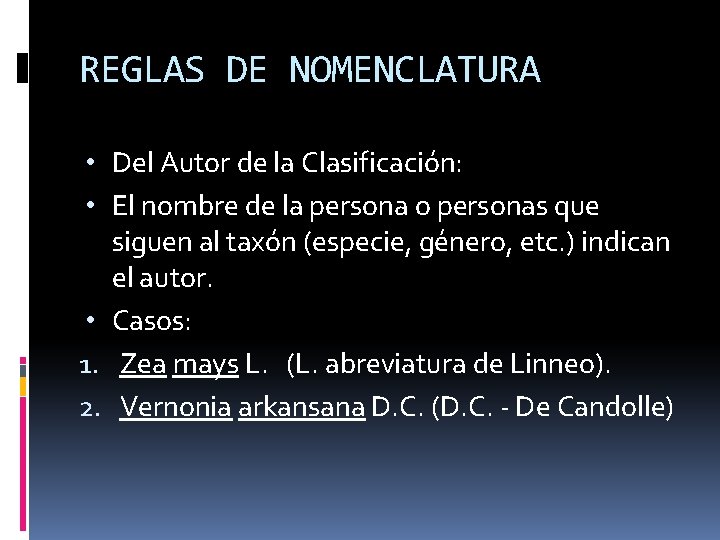 REGLAS DE NOMENCLATURA

• Del Autor de la Clasificación:
• El nombre de la persona o personas que siguen al taxón (especie, género, etc.) indican el autor.
• Casos:
1. Zea mays L. (L. abreviatura de Linneo).
2. Vernonia arkansana D.C. (D.C. - De Candolle)